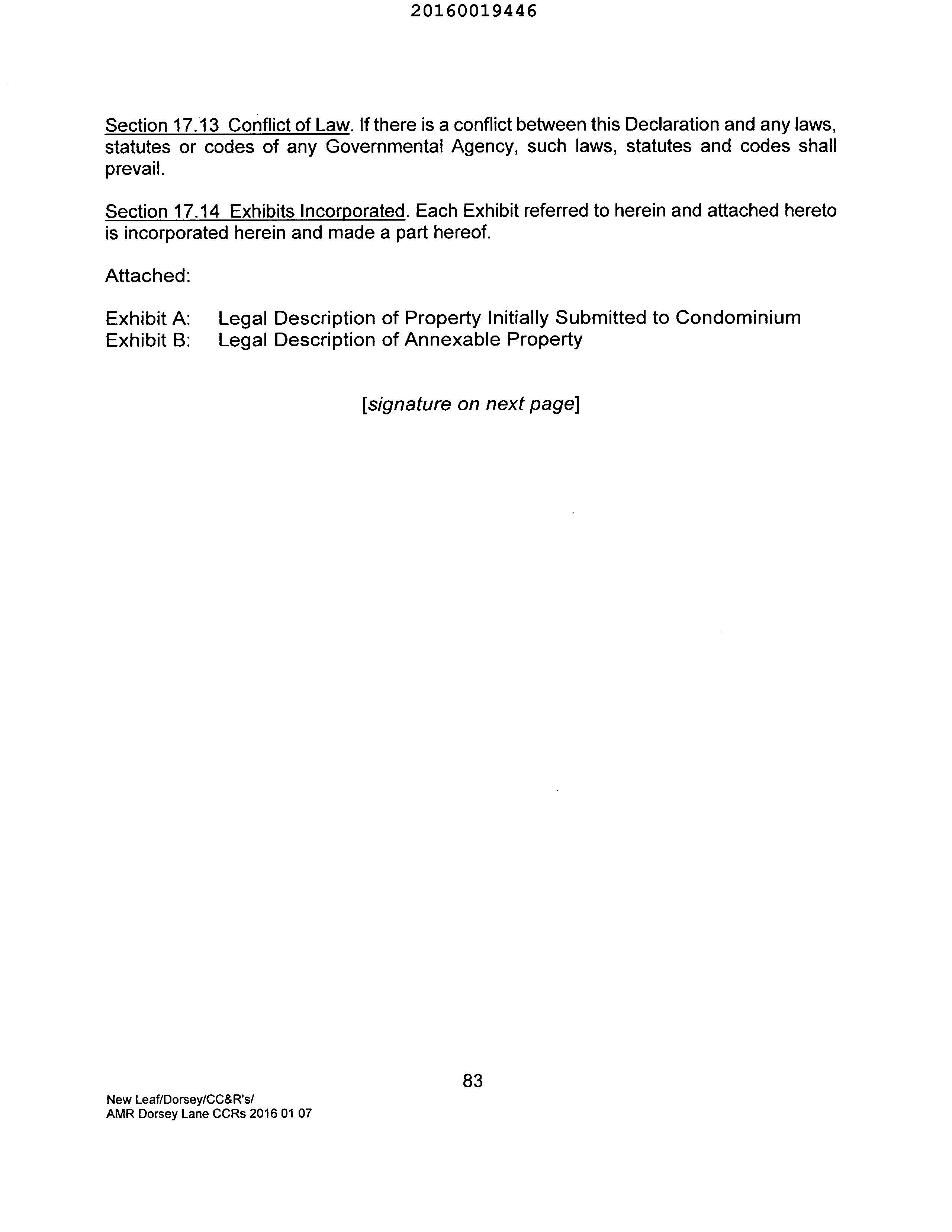 20160019446

Section 17.13 Conflict of Law. If there is a conflict between this Declaration and any laws, statutes or codes of any Governmental Agency, such laws, statutes and codes shall prevail.

Section 17.14 Exhibits Incorporated. Each Exhibit referred to herein and attached hereto is incorporated herein and made a part hereof.

Attached:

Exhibit A: Legal Description of Property Initially Submitted to Condominium
Exhibit B: Legal Description of Annexable Property

[signature on next page]

83

New Leaf/Dorsey/CC&R's/
AMR Dorsey Lane CCRs 2016 01 07